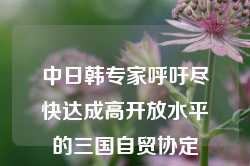 中日韩专家呼吁尽快达成高开放水平的三国自贸协定